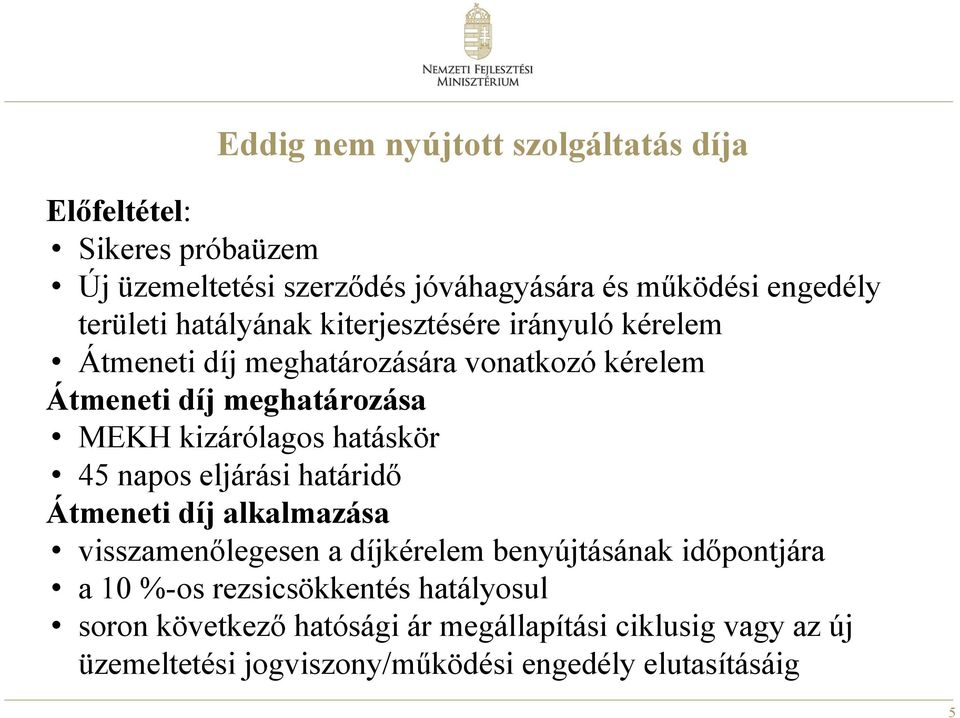 Nemzeti Fejlesztési Minisztérium

Eddig nem nyújtott szolgáltatás díja

Előfeltétel:
• Sikeres próbaüzem
• Új üzemeltetési szerződés jóváhagyására és működési engedély területi hatályának kiterjesztésére irányuló kérelem
• Átmeneti díj meghatározására vonatkozó kérelem
Átmeneti díj meghatározása
• MEKH kizárólagos hatáskör
• 45 napos eljárási határidő
Átmeneti díj alkalmazása
• visszamenőlegesen a díjkérelem benyújtásának időpontjára
• a 10 %-os rezsicsökkentés hatályosul
• soron következő hatósági ár megállapítási ciklusig vagy az új üzemeltetési jogviszony/működési engedély elutasításáig

5